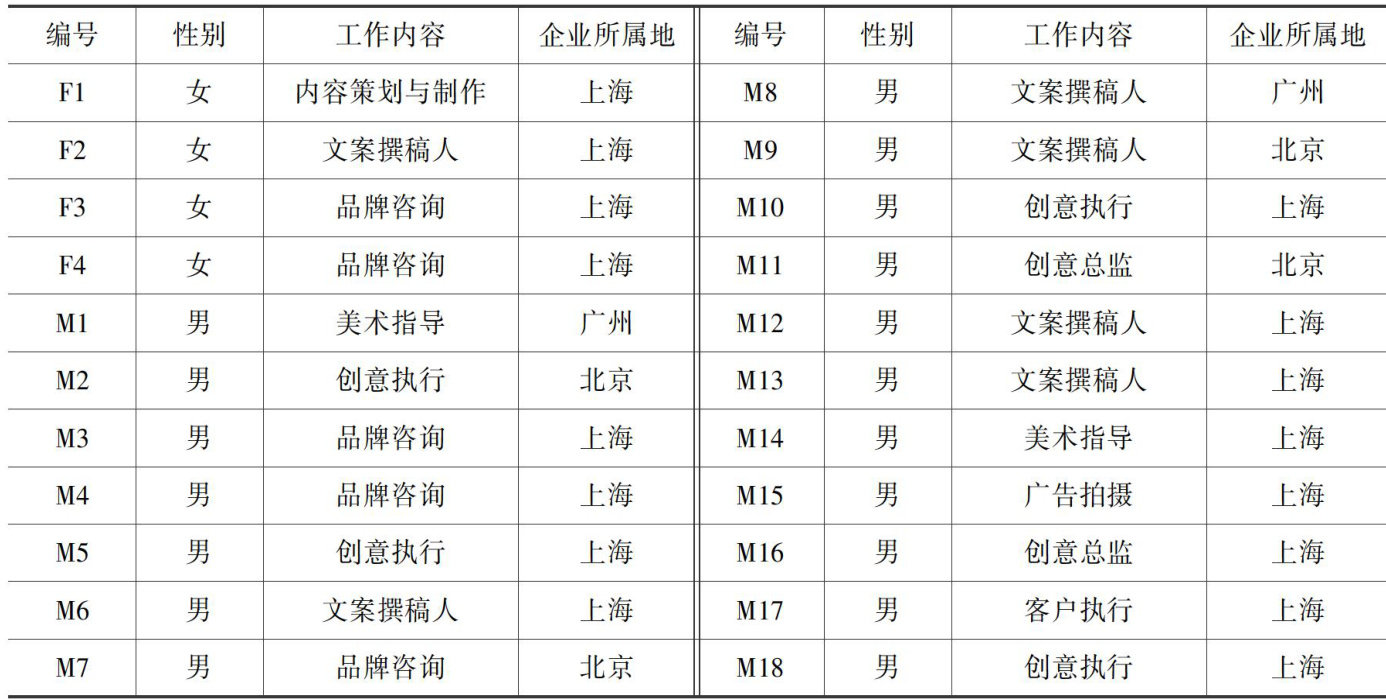 | 编号 | 性别 | 工作内容 | 企业所属地 | 编号 | 性别 | 工作内容 | 企业所属地 |
|---|---|---|---|---|---|---|---|
| F1 | 女 | 内容策划与制作 | 上海 | M8 | 男 | 文案撰稿人 | 广州 |
| F2 | 女 | 文案撰稿人 | 上海 | M9 | 男 | 文案撰稿人 | 北京 |
| F3 | 女 | 品牌咨询 | 上海 | M10 | 男 | 创意执行 | 上海 |
| F4 | 女 | 品牌咨询 | 上海 | M11 | 男 | 创意总监 | 北京 |
| M1 | 男 | 美术指导 | 广州 | M12 | 男 | 文案撰稿人 | 上海 |
| M2 | 男 | 创意执行 | 北京 | M13 | 男 | 文案撰稿人 | 上海 |
| M3 | 男 | 品牌咨询 | 上海 | M14 | 男 | 美术指导 | 上海 |
| M4 | 男 | 品牌咨询 | 上海 | M15 | 男 | 广告拍摄 | 上海 |
| M5 | 男 | 创意执行 | 上海 | M16 | 男 | 创意总监 | 上海 |
| M6 | 男 | 文案撰稿人 | 上海 | M17 | 男 | 客户执行 | 上海 |
| M7 | 男 | 品牌咨询 | 北京 | M18 | 男 | 创意执行 | 上海 |